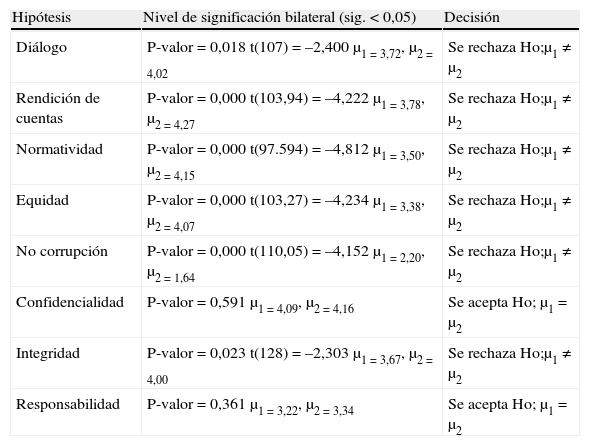 | Hipótesis | Nivel de significación bilateral (sig. < 0,05) | Decisión |
|---|---|---|
| Diálogo | P-valor = 0,018 t(107) = –2,400 $\mu_{1 = 3,72}$, $\mu_{2 = 4,02}$ | Se rechaza Ho;$\mu_1 \neq \mu_2$ |
| Rendición de cuentas | P-valor = 0,000 t(103,94) = –4,222 $\mu_{1 = 3,78}$, $\mu_{2 = 4,27}$ | Se rechaza Ho;$\mu_1 \neq \mu_2$ |
| Normatividad | P-valor = 0,000 t(97.594) = –4,812 $\mu_{1 = 3,50}$, $\mu_{2 = 4,15}$ | Se rechaza Ho;$\mu_1 \neq \mu_2$ |
| Equidad | P-valor = 0,000 t(103,27) = –4,234 $\mu_{1 = 3,38}$, $\mu_{2 = 4,07}$ | Se rechaza Ho;$\mu_1 \neq \mu_2$ |
| No corrupción | P-valor = 0,000 t(110,05) = –4,152 $\mu_{1 = 2,20}$, $\mu_{2 = 1,64}$ | Se rechaza Ho;$\mu_1 \neq \mu_2$ |
| Confidencialidad | P-valor = 0,591 $\mu_{1 = 4,09}$, $\mu_{2 = 4,16}$ | Se acepta Ho; $\mu_1 = \mu_2$ |
| Integridad | P-valor = 0,023 t(128) = –2,303 $\mu_{1 = 3,67}$, $\mu_{2 = 4,00}$ | Se rechaza Ho;$\mu_1 \neq \mu_2$ |
| Responsabilidad | P-valor = 0,361 $\mu_{1 = 3,22}$, $\mu_{2 = 3,34}$ | Se acepta Ho; $\mu_1 = \mu_2$ |